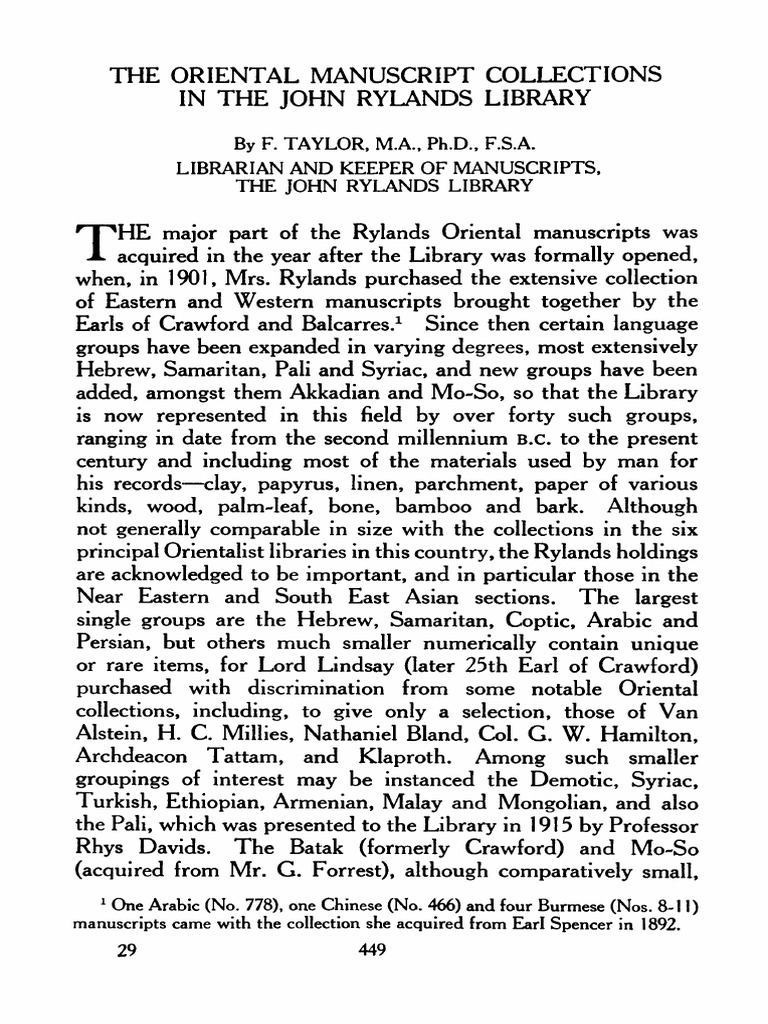 THE ORIENTAL MANUSCRIPT COLLECTIONS IN THE JOHN RYLANDS LIBRARY

By F. TAYLOR, M.A., Ph.D., F.S.A.
LIBRARIAN AND KEEPER OF MANUSCRIPTS, THE JOHN RYLANDS LIBRARY

THE major part of the Rylands Oriental manuscripts was acquired in the year after the Library was formally opened, when, in 1901, Mrs. Rylands purchased the extensive collection of Eastern and Western manuscripts brought together by the Earls of Crawford and Balcarres.$^1$ Since then certain language groups have been expanded in varying degrees, most extensively Hebrew, Samaritan, Pali and Syriac, and new groups have been added, amongst them Akkadian and Mo-So, so that the Library is now represented in this field by over forty such groups, ranging in date from the second millennium B.C. to the present century and including most of the materials used by man for his records—clay, papyrus, linen, parchment, paper of various kinds, wood, palm-leaf, bone, bamboo and bark. Although not generally comparable in size with the collections in the six principal Orientalist libraries in this country, the Rylands holdings are acknowledged to be important, and in particular those in the Near Eastern and South East Asian sections. The largest single groups are the Hebrew, Samaritan, Coptic, Arabic and Persian, but others much smaller numerically contain unique or rare items, for Lord Lindsay (later 25th Earl of Crawford) purchased with discrimination from some notable Oriental collections, including, to give only a selection, those of Van Alstein, H. C. Millies, Nathaniel Bland, Col. G. W. Hamilton, Archdeacon Tattam, and Klaproth. Among such smaller groupings of interest may be instanced the Demotic, Syriac, Turkish, Ethiopian, Armenian, Malay and Mongolian, and also the Pali, which was presented to the Library in 1915 by Professor Rhys Davids. The Batak (formerly Crawford) and Mo-So (acquired from Mr. G. Forrest), although comparatively small,

$^1$ One Arabic (No. 778), one Chinese (No. 466) and four Burmese (Nos. 8-11) manuscripts came with the collection she acquired from Earl Spencer in 1892.

29 449